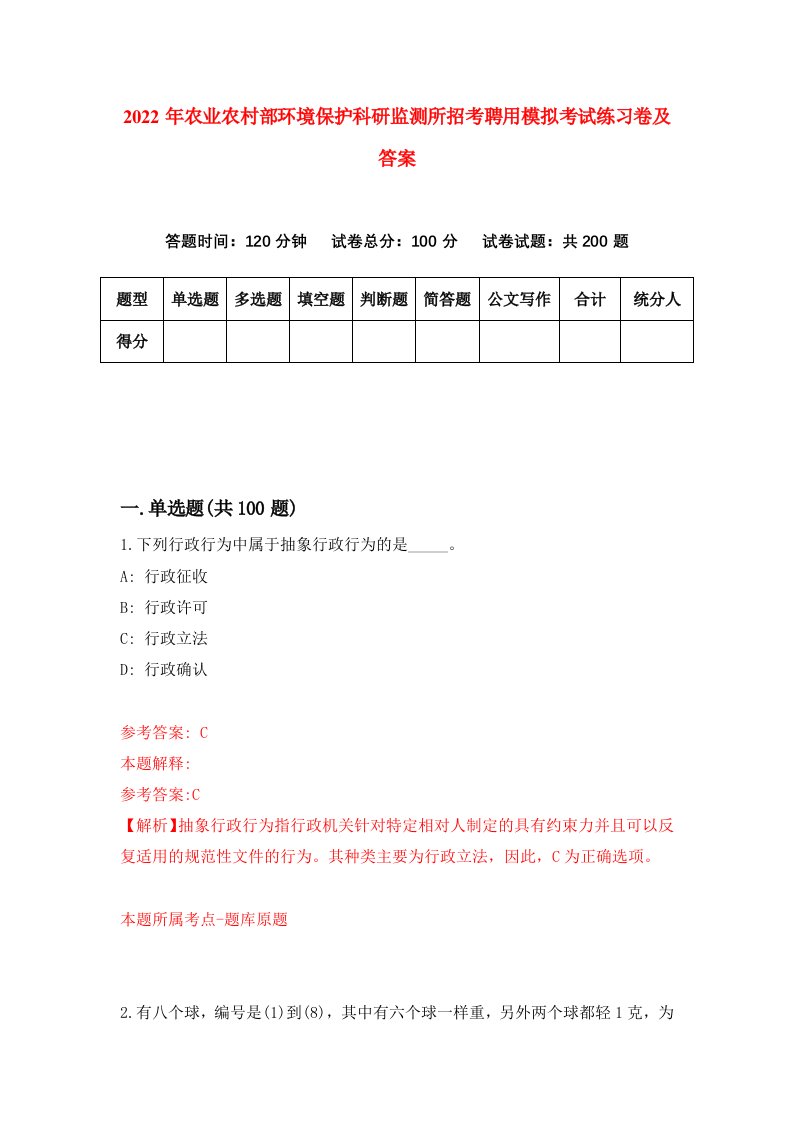 2022年农业农村部环境保护科研监测所招考聘用模拟考试练习卷及答案

答题时间：120分钟　试卷总分：100分　试卷试题：共200题

| 题型 | 单选题 | 多选题 | 填空题 | 判断题 | 简答题 | 公文写作 | 合计 | 统分人 |
|---|---|---|---|---|---|---|---|---|
| 得分 | | | | | | | | |

一.单选题(共100题)

1.下列行政行为中属于抽象行政行为的是_____。
A: 行政征收
B: 行政许可
C: 行政立法
D: 行政确认

参考答案: C
本题解释:
参考答案:C
【解析】抽象行政行为指行政机关针对特定相对人制定的具有约束力并且可以反复适用的规范性文件的行为。其种类主要为行政立法，因此，C为正确选项。

本题所属考点-题库原题

2.有八个球，编号是(1)到(8)，其中有六个球一样重，另外两个球都轻1克，为